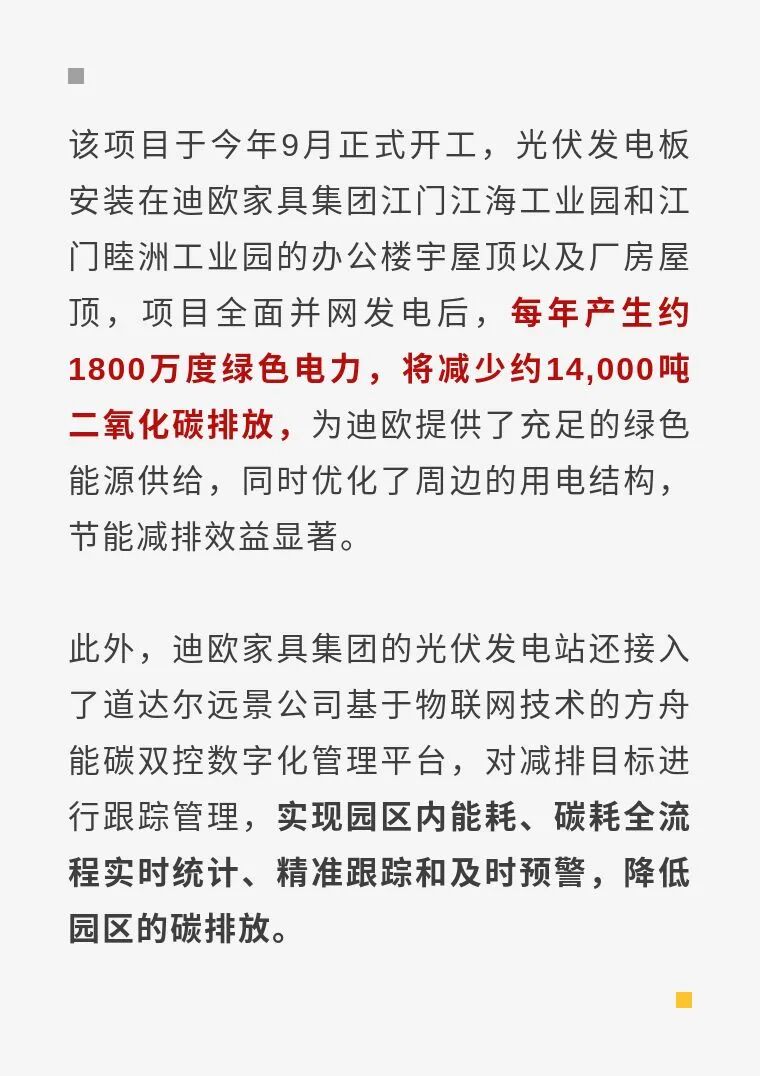 该项目于今年9月正式开工，光伏发电板安装在迪欧家具集团江门江海工业园和江门睦洲工业园的办公楼宇屋顶以及厂房屋顶，项目全面并网发电后，每年产生约1800万度绿色电力，将减少约14,000吨二氧化碳排放，为迪欧提供了充足的绿色能源供给，同时优化了周边的用电结构，节能减排效益显著。

此外，迪欧家具集团的光伏发电站还接入了道达尔远景公司基于物联网技术的方舟能碳双控数字化管理平台，对减排目标进行跟踪管理，实现园区内能耗、碳耗全流程实时统计、精准跟踪和及时预警，降低园区的碳排放。